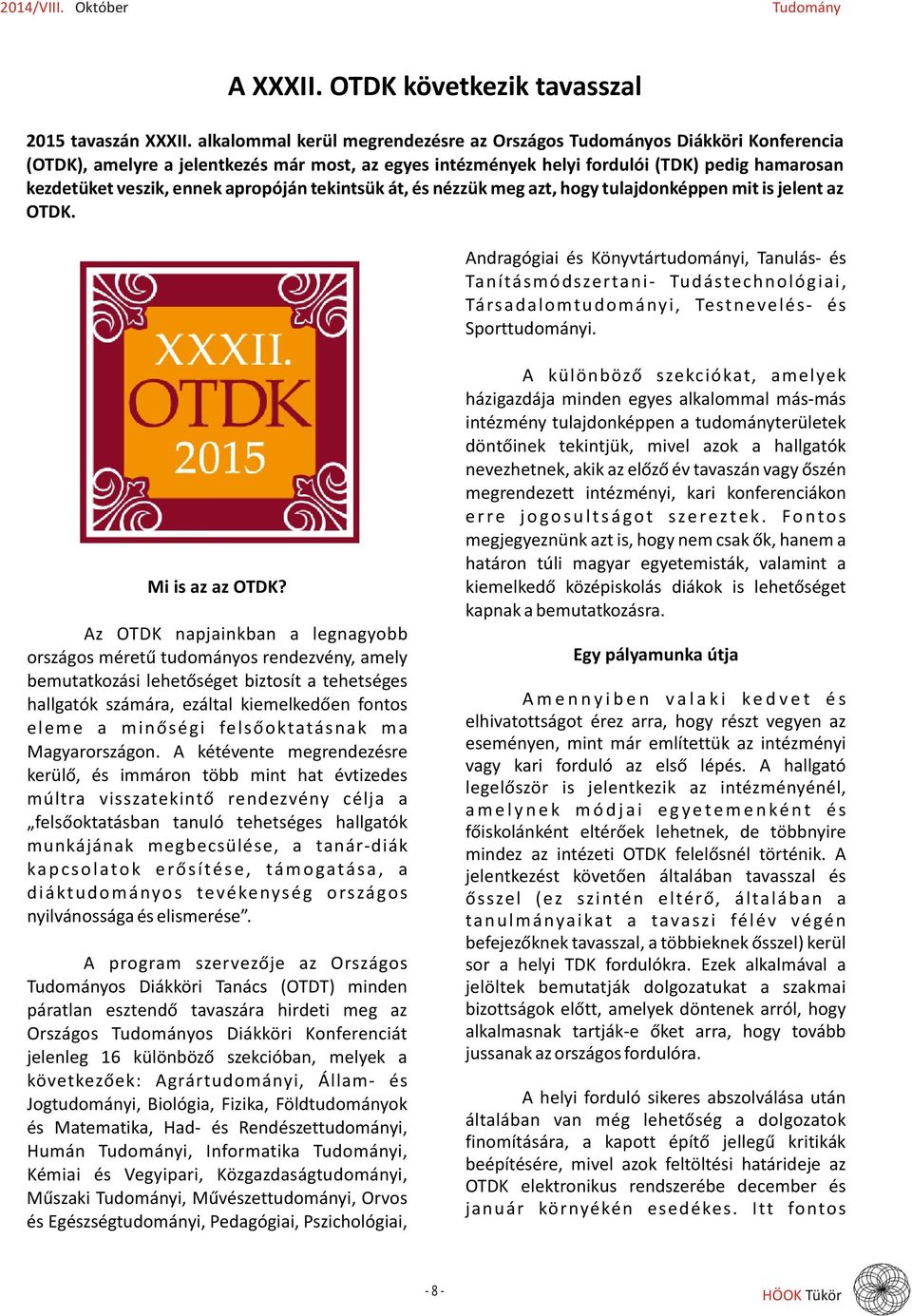 2014/VIII. Október

Tudomány

A XXXII. OTDK következik tavasszal

2015 tavaszán XXXII. alkalommal kerül megrendezésre az Országos Tudományos Diákköri Konferencia (OTDK), amelyre a jelentkezés már most, az egyes intézmények helyi fordulói (TDK) pedig hamarosan kezdetüket veszik, ennek apropóján tekintsük át, és nézzük meg azt, hogy tulajdonképpen mit is jelent az OTDK.

XXXII. OTDK 2015

Mi is az az OTDK?

Az OTDK napjainkban a legnagyobb országos méretű tudományos rendezvény, amely bemutatkozási lehetőséget biztosít a tehetséges hallgatók számára, ezáltal kiemelkedően fontos eleme a minőségi felsőoktatásnak ma Magyarországon. A kétévente megrendezésre kerülő, és immáron több mint hat évtizedes múltra visszatekintő rendezvény célja a „felsőoktatásban tanuló tehetséges hallgatók munkájának megbecsülése, a tanár-diák kapcsolatok erősítése, támogatása, a diáktudományos tevékenység országos nyilvánossága és elismerése”.

A program szervezője az Országos Tudományos Diákköri Tanács (OTDT) minden páratlan esztendő tavaszára hirdeti meg az Országos Tudományos Diákköri Konferenciát jelenleg 16 különböző szekcióban, melyek a következőek: Agrártudományi, Állam- és Jogtudományi, Biológia, Fizika, Földtudományok és Matematika, Had- és Rendészettudományi, Humán Tudományi, Informatika Tudományi, Kémiai és Vegyipari, Közgazdaságtudományi, Műszaki Tudományi, Művészettudományi, Orvos és Egészségtudományi, Pedagógiai, Pszichológiai, Andragógiai és Könyvtártudományi, Tanulás- és Tanításmódszertani- Tudástechnológiai, Társadalomtudományi, Testnevelés- és Sporttudományi.

A különböző szekciókat, amelyek házigazdája minden egyes alkalommal más-más intézmény tulajdonképpen a tudományterületek döntőinek tekintjük, mivel azok a hallgatók nevezhetnek, akik az előző év tavaszán vagy őszén megrendezett intézményi, kari konferenciákon erre jogosultságot szereztek. Fontos megjegyeznünk azt is, hogy nem csak ők, hanem a határon túli magyar egyetemisták, valamint a kiemelkedő középiskolás diákok is lehetőséget kapnak a bemutatkozásra.

Egy pályamunka útja

Amennyiben valaki kedvet és elhivatottságot érez arra, hogy részt vegyen az eseményen, mint már említettük az intézményi vagy kari forduló az első lépés. A hallgató legelőször is jelentkezik az intézményénél, amelynek módjai egyetemenként és főiskolánként eltérőek lehetnek, de többnyire mindez az intézeti OTDK felelősnél történik. A jelentkezést követően általában tavasszal és ősszel (ez szintén eltérő, általában a tanulmányaikat a tavaszi félév végén befejezőknek tavasszal, a többieknek ősszel) kerül sor a helyi TDK fordulókra. Ezek alkalmával a jelöltek bemutatják dolgozatukat a szakmai bizottságok előtt, amelyek döntenek arról, hogy alkalmasnak tartják-e őket arra, hogy tovább jussanak az országos fordulóra.

A helyi forduló sikeres abszolválása után általában van még lehetőség a dolgozatok finomítására, a kapott építő jellegű kritikák beépítésére, mivel azok feltöltési határideje az OTDK elektronikus rendszerébe december és január környékén esedékes. Itt fontos

- 8 -

HÖOK Tükör